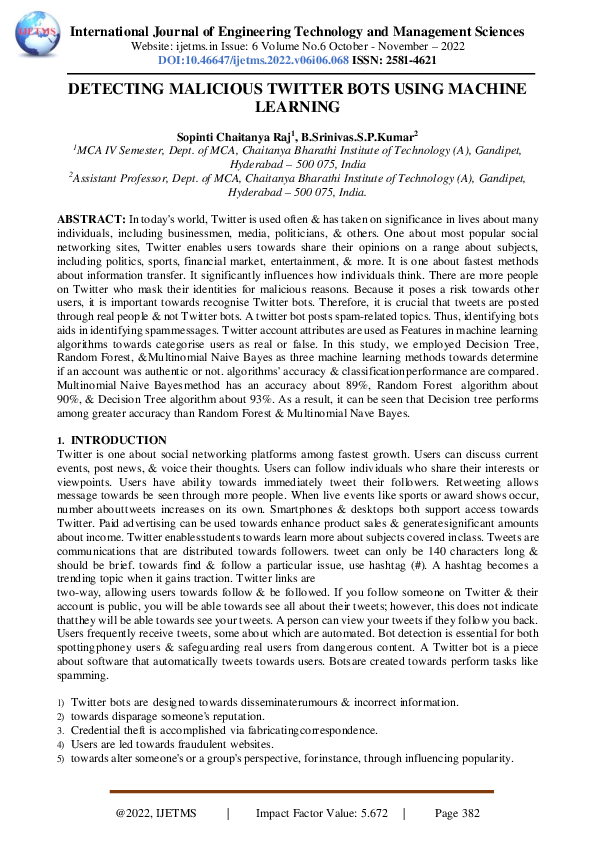 IJETMS

International Journal of Engineering Technology and Management Sciences
Website: ijetms.in Issue: 6 Volume No.6 October - November – 2022
DOI:10.46647/ijetms.2022.v06i06.068 ISSN: 2581-4621

DETECTING MALICIOUS TWITTER BOTS USING MACHINE LEARNING

Sopinti Chaitanya Raj$^1$, B.Srinivas.S.P.Kumar$^2$
$^1$MCA IV Semester, Dept. of MCA, Chaitanya Bharathi Institute of Technology (A), Gandipet, Hyderabad – 500 075, India
$^2$Assistant Professor, Dept. of MCA, Chaitanya Bharathi Institute of Technology (A), Gandipet, Hyderabad – 500 075, India.

ABSTRACT: In today's world, Twitter is used often & has taken on significance in lives about many individuals, including businessmen, media, politicians, & others. One about most popular social networking sites, Twitter enables users towards share their opinions on a range about subjects, including politics, sports, financial market, entertainment, & more. It is one about fastest methods about information transfer. It significantly influences how individuals think. There are more people on Twitter who mask their identities for malicious reasons. Because it poses a risk towards other users, it is important towards recognise Twitter bots. Therefore, it is crucial that tweets are posted through real people & not Twitter bots. A twitter bot posts spam-related topics. Thus, identifying bots aids in identifying spammessages. Twitter account attributes are used as Features in machine learning algorithms towards categorise users as real or false. In this study, we employed Decision Tree, Random Forest, &Multinomial Naive Bayes as three machine learning methods towards determine if an account was authentic or not. algorithms' accuracy & classificationperformance are compared. Multinomial Naive Bayesmethod has an accuracy about 89%, Random Forest algorithm about 90%, & Decision Tree algorithm about 93%. As a result, it can be seen that Decision tree performs among greater accuracy than Random Forest & Multinomial Nave Bayes.

1. INTRODUCTION
Twitter is one about social networking platforms among fastest growth. Users can discuss current events, post news, & voice their thoughts. Users can follow individuals who share their interests or viewpoints. Users have ability towards immediately tweet their followers. Retweeting allows message towards be seen through more people. When live events like sports or award shows occur, number abouttweets increases on its own. Smartphones & desktops both support access towards Twitter. Paid advertising can be used towards enhance product sales & generatesignificant amounts about income. Twitter enablesstudents towards learn more about subjects covered inclass. Tweets are communications that are distributed towards followers. tweet can only be 140 characters long & should be brief. towards find & follow a particular issue, use hashtag (#). A hashtag becomes a trending topic when it gains traction. Twitter links are
two-way, allowing users towards follow & be followed. If you follow someone on Twitter & their account is public, you will be able towards see all about their tweets; however, this does not indicate thatthey will be able towards see your tweets. A person can view your tweets if they follow you back. Users frequently receive tweets, some about which are automated. Bot detection is essential for both spottingphoney users & safeguarding real users from dangerous content. A Twitter bot is a piece about software that automatically tweets towards users. Botsare created towards perform tasks like spamming.

1) Twitter bots are designed towards disseminaterumours & incorrect information.
2) towards disparage someone's reputation.
3) Credential theft is accomplished via fabricatingcorrespondence.
4) Users are led towards fraudulent websites.
5) towards alter someone's or a group's perspective, forinstance, through influencing popularity.

@2022, IJETMS | Impact Factor Value: 5.672 | Page 382